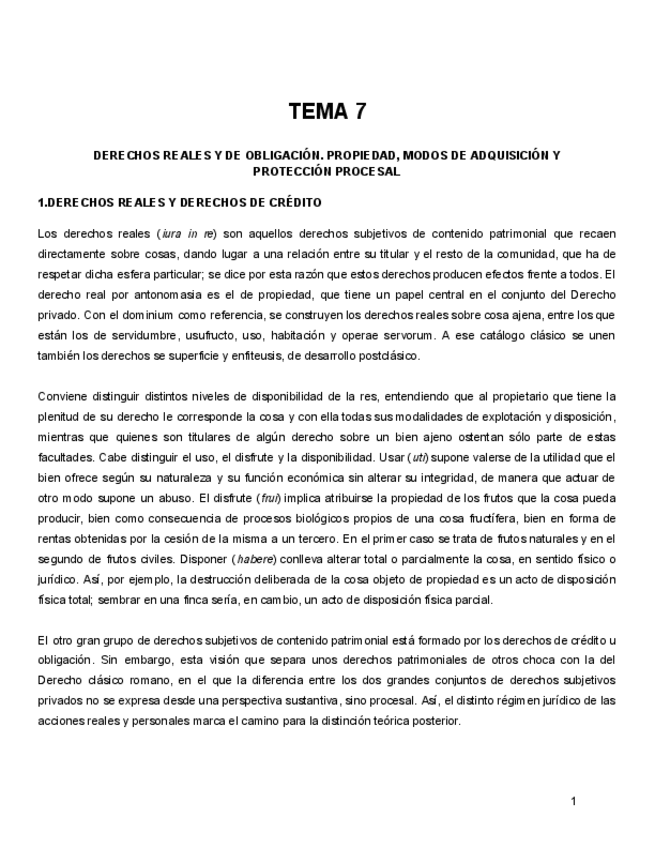 TEMA 7

DERECHOS REALES Y DE OBLIGACIÓN. PROPIEDAD, MODOS DE ADQUISICIÓN Y PROTECCIÓN PROCESAL

1.DERECHOS REALES Y DERECHOS DE CRÉDITO

Los derechos reales (iura in re) son aquellos derechos subjetivos de contenido patrimonial que recaen directamente sobre cosas, dando lugar a una relación entre su titular y el resto de la comunidad, que ha de respetar dicha esfera particular; se dice por esta razón que estos derechos producen efectos frente a todos. El derecho real por antonomasia es el de propiedad, que tiene un papel central en el conjunto del Derecho privado. Con el dominium como referencia, se construyen los derechos reales sobre cosa ajena, entre los que están los de servidumbre, usufructo, uso, habitación y operae servorum. A ese catálogo clásico se unen también los derechos se superficie y enfiteusis, de desarrollo postclásico.

Conviene distinguir distintos niveles de disponibilidad de la res, entendiendo que al propietario que tiene la plenitud de su derecho le corresponde la cosa y con ella todas sus modalidades de explotación y disposición, mientras que quienes son titulares de algún derecho sobre un bien ajeno ostentan sólo parte de estas facultades. Cabe distinguir el uso, el disfrute y la disponibilidad. Usar (uti) supone valerse de la utilidad que el bien ofrece según su naturaleza y su función económica sin alterar su integridad, de manera que actuar de otro modo supone un abuso. El disfrute (frui) implica atribuirse la propiedad de los frutos que la cosa pueda producir, bien como consecuencia de procesos biológicos propios de una cosa fructífera, bien en forma de rentas obtenidas por la cesión de la misma a un tercero. En el primer caso se trata de frutos naturales y en el segundo de frutos civiles. Disponer (habere) conlleva alterar total o parcialmente la cosa, en sentido físico o jurídico. Así, por ejemplo, la destrucción deliberada de la cosa objeto de propiedad es un acto de disposición física total; sembrar en una finca sería, en cambio, un acto de disposición física parcial.

El otro gran grupo de derechos subjetivos de contenido patrimonial está formado por los derechos de crédito u obligación. Sin embargo, esta visión que separa unos derechos patrimoniales de otros choca con la del Derecho clásico romano, en el que la diferencia entre los dos grandes conjuntos de derechos subjetivos privados no se expresa desde una perspectiva sustantiva, sino procesal. Así, el distinto régimen jurídico de las acciones reales y personales marca el camino para la distinción teórica posterior.

1